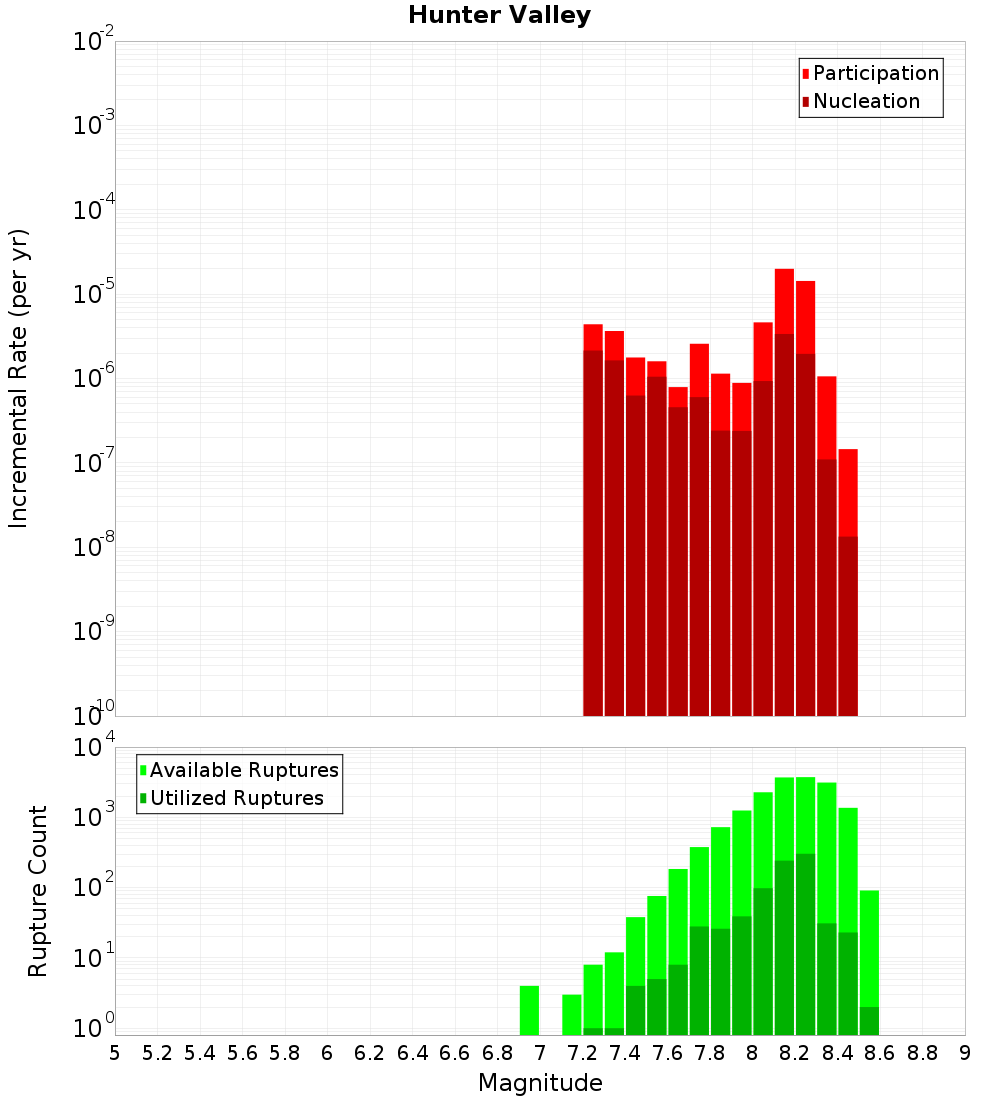 Hunter Valley

Participation
Nucleation

Incremental Rate (per yr)

$10^{-2}$
$10^{-3}$
$10^{-4}$
$10^{-5}$
$10^{-6}$
$10^{-7}$
$10^{-8}$
$10^{-9}$
$10^{-10}$

Available Ruptures
Utilized Ruptures

Rupture Count

$10^{4}$
$10^{3}$
$10^{2}$
$10^{1}$
$10^{0}$

5 5.2 5.4 5.6 5.8 6 6.2 6.4 6.6 6.8 7 7.2 7.4 7.6 7.8 8 8.2 8.4 8.6 8.8 9

Magnitude